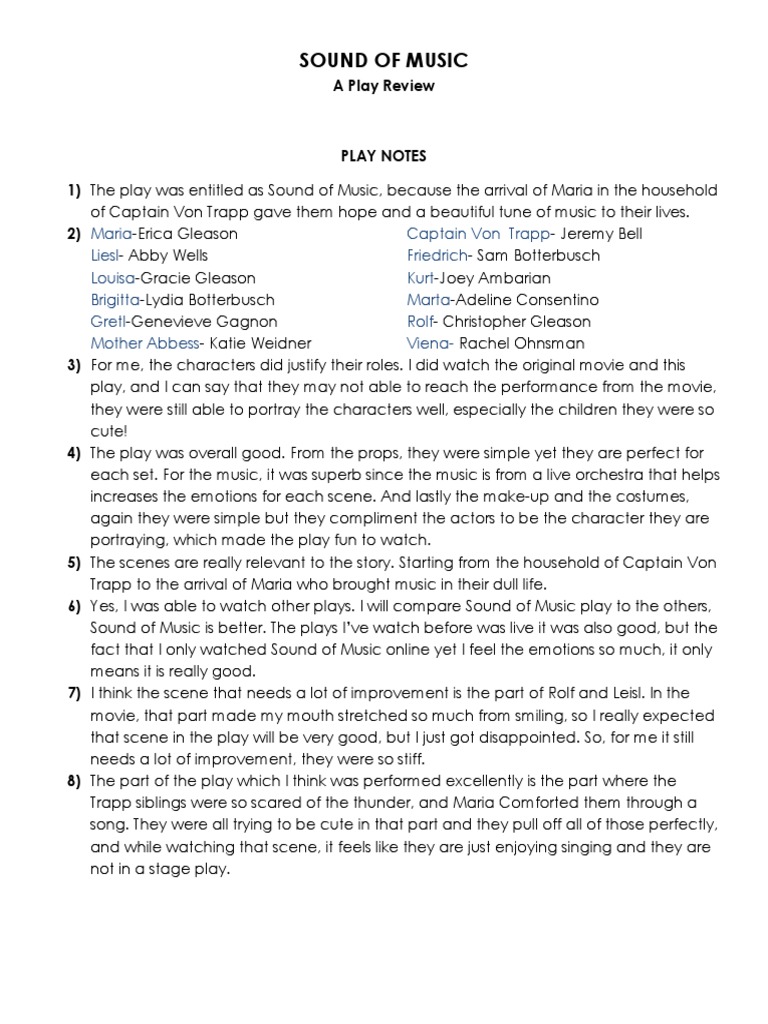 SOUND OF MUSIC
A Play Review

PLAY NOTES

1) The play was entitled as Sound of Music, because the arrival of Maria in the household of Captain Von Trapp gave them hope and a beautiful tune of music to their lives.

2) Maria-Erica Gleason
Liesl- Abby Wells
Louisa-Gracie Gleason
Brigitta-Lydia Botterbusch
Gretl-Genevieve Gagnon
Mother Abbess- Katie Weidner

Captain Von Trapp- Jeremy Bell
Friedrich- Sam Botterbusch
Kurt-Joey Ambarian
Marta-Adeline Consentino
Rolf- Christopher Gleason
Viena- Rachel Ohnsman

3) For me, the characters did justify their roles. I did watch the original movie and this play, and I can say that they may not able to reach the performance from the movie, they were still able to portray the characters well, especially the children they were so cute!

4) The play was overall good. From the props, they were simple yet they are perfect for each set. For the music, it was superb since the music is from a live orchestra that helps increases the emotions for each scene. And lastly the make-up and the costumes, again they were simple but they compliment the actors to be the character they are portraying, which made the play fun to watch.

5) The scenes are really relevant to the story. Starting from the household of Captain Von Trapp to the arrival of Maria who brought music in their dull life.

6) Yes, I was able to watch other plays. I will compare Sound of Music play to the others, Sound of Music is better. The plays I've watch before was live it was also good, but the fact that I only watched Sound of Music online yet I feel the emotions so much, it only means it is really good.

7) I think the scene that needs a lot of improvement is the part of Rolf and Leisl. In the movie, that part made my mouth stretched so much from smiling, so I really expected that scene in the play will be very good, but I just got disappointed. So, for me it still needs a lot of improvement, they were so stiff.

8) The part of the play which I think was performed excellently is the part where the Trapp siblings were so scared of the thunder, and Maria Comforted them through a song. They were all trying to be cute in that part and they pull off all of those perfectly, and while watching that scene, it feels like they are just enjoying singing and they are not in a stage play.